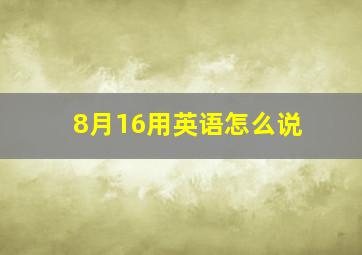 8月16用英语怎么说